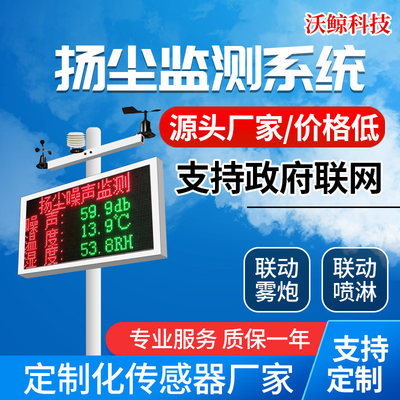 沃鲸科技

扬尘监测系统

源头厂家/价格低

支持政府联网

扬尘噪声监测
噪声: 59.9db
温度: 13.9℃
湿度: 53.8RH

联动雾炮

联动喷淋

专业服务 质保一年

定制化传感器厂家

支持定制